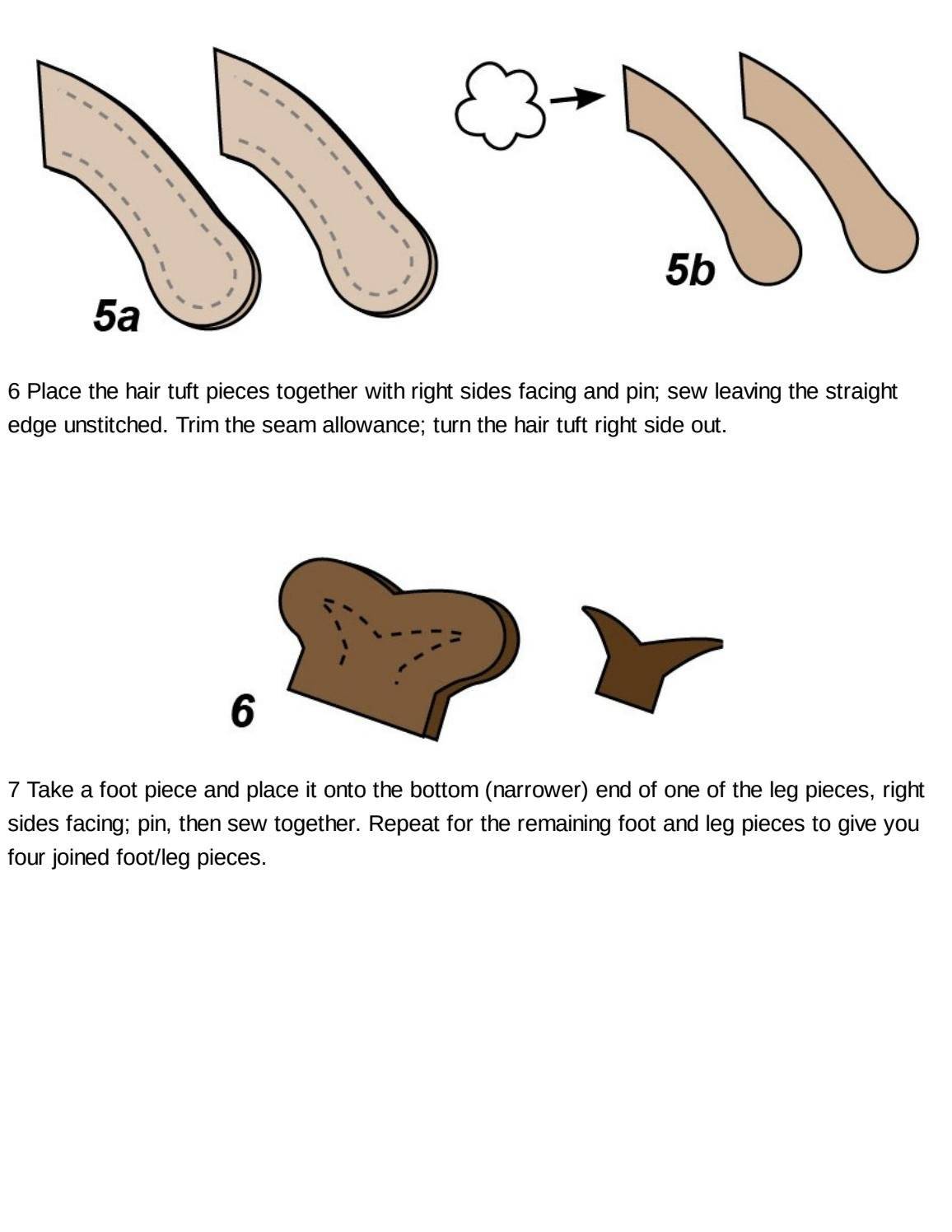 5a

5b

6 Place the hair tuft pieces together with right sides facing and pin; sew leaving the straight edge unstitched. Trim the seam allowance; turn the hair tuft right side out.

6

7 Take a foot piece and place it onto the bottom (narrower) end of one of the leg pieces, right sides facing; pin, then sew together. Repeat for the remaining foot and leg pieces to give you four joined foot/leg pieces.